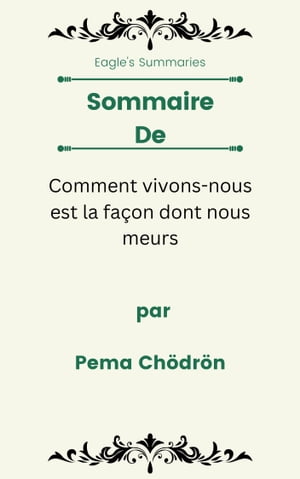 Eagle's Summaries

Sommaire
De

Comment vivons-nous est la façon dont nous meurs

par

Pema Chödrön